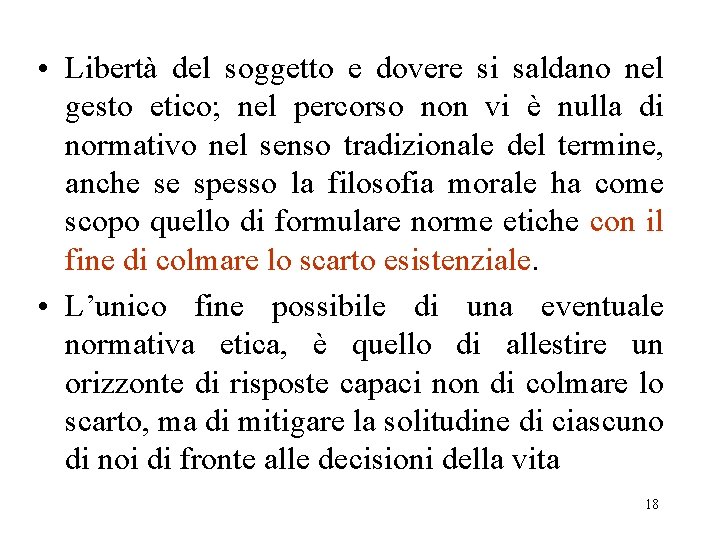 • Libertà del soggetto e dovere si saldano nel gesto etico; nel percorso non vi è nulla di normativo nel senso tradizionale del termine, anche se spesso la filosofia morale ha come scopo quello di formulare norme etiche con il fine di colmare lo scarto esistenziale.

• L’unico fine possibile di una eventuale normativa etica, è quello di allestire un orizzonte di risposte capaci non di colmare lo scarto, ma di mitigare la solitudine di ciascuno di noi di fronte alle decisioni della vita

18